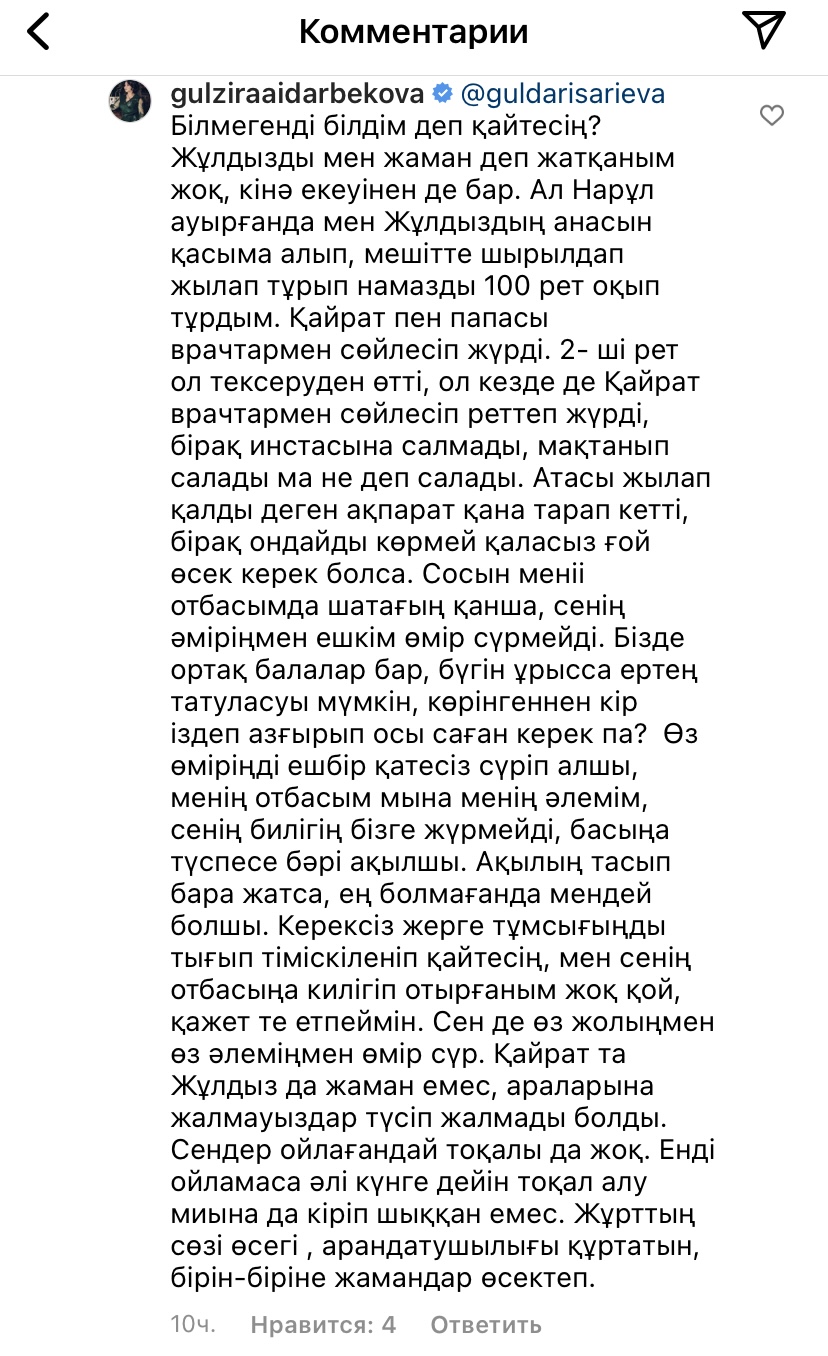 Комментарии

gulziraaidarbekova @guldarisarieva Білмегенді білдім деп қайтесің? Жұлдызды мен жаман деп жатқаным жоқ, кінә екеуінен де бар. Ал Нарұл ауырғанда мен Жұлдыздың анасын қасыма алып, мешітте шырылдап жылап тұрып намазды 100 рет оқып тұрдым. Қайрат пен папасы врачтармен сөйлесіп жүрді. 2- ші рет ол тексеруден өтті, ол кезде де Қайрат врачтармен сөйлесіп реттеп жүрді, бірақ инстасына салмады, мақтанып салады ма не деп салады. Атасы жылап қалды деген ақпарат қана тарап кетті, бірақ ондайды көрмей қаласыз ғой өсек керек болса. Сосын меніі отбасымда шатағың қанша, сенің әміріңмен ешкім өмір сүрмейді. Бізде ортақ балалар бар, бүгін ұрысса ертең татуласуы мүмкін, көрінгеннен кір іздеп азғырып осы саған керек па? Өз өміріңді ешбір қатесіз сүріп алшы, менің отбасым мына менің әлемім, сенің билігің бізге жүрмейді, басыңа түспесе бәрі ақылшы. Ақылың тасып бара жатса, ең болмағанда мендей болшы. Керексіз жерге тұмсығыңды тығып тіміскіленіп қайтесің, мен сенің отбасыңа килігіп отырғаным жоқ қой, қажет те етпеймін. Сен де өз жолыңмен өз әлеміңмен өмір сүр. Қайрат та Жұлдыз да жаман емес, араларына жалмауыздар түсіп жалмады болды. Сендер ойлағандай тоқалы да жоқ. Енді ойламаса әлі күнге дейін тоқал алу миына да кіріп шыққан емес. Жұрттың сөзі өсегі , арандатушылығы құртатын, бірін-біріне жамандар өсектеп.

10ч. Нравится: 4 Ответить